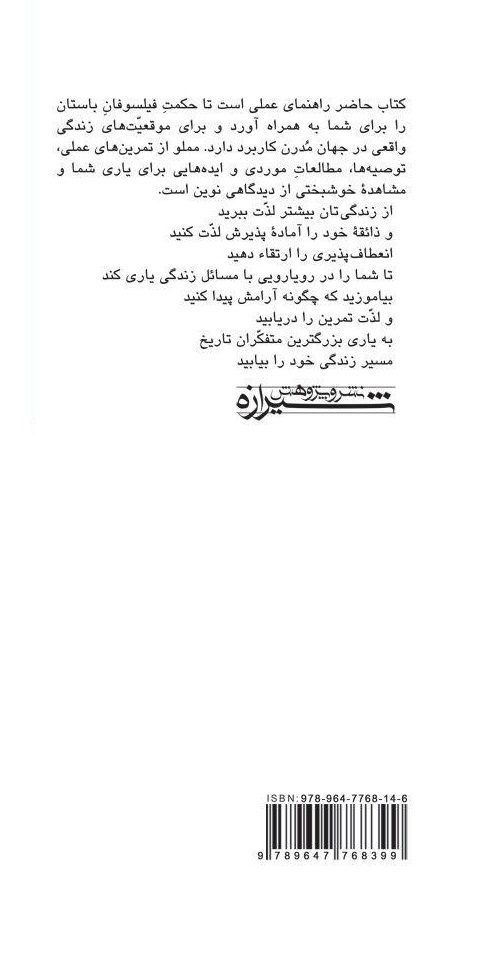 کتاب حاضر راهنمای عملی است تا حکمتِ فیلسوفانِ باستان را برای شما به همراه آورد و برای موقعیّت‌های زندگی واقعی در جهان مُدرن کاربرد دارد. مملو از تمرین‌های عملی، توصیه‌ها، مطالعاتِ موردی و ایده‌هایی برای یاری شما و مشاهدهٔ خوشبختی از دیدگاهی نوین است.

از زندگی‌تان بیشتر لذّت ببرید
و ذائقهٔ خود را آمادهٔ پذیرش لذّت کنید
انعطاف‌پذیری را ارتقاء دهید
تا شما را در رویارویی با مسائل زندگی یاری کند
بیاموزید که چگونه آرامش پیدا کنید
و لذّت تمرین را دریابید
به یاری بزرگترین متفکّران تاریخ
مسیر زندگی خود را بیابید

نشر و پژوهش شیرازه

ISBN: 978-964-7768-14-6

9 789647 768399